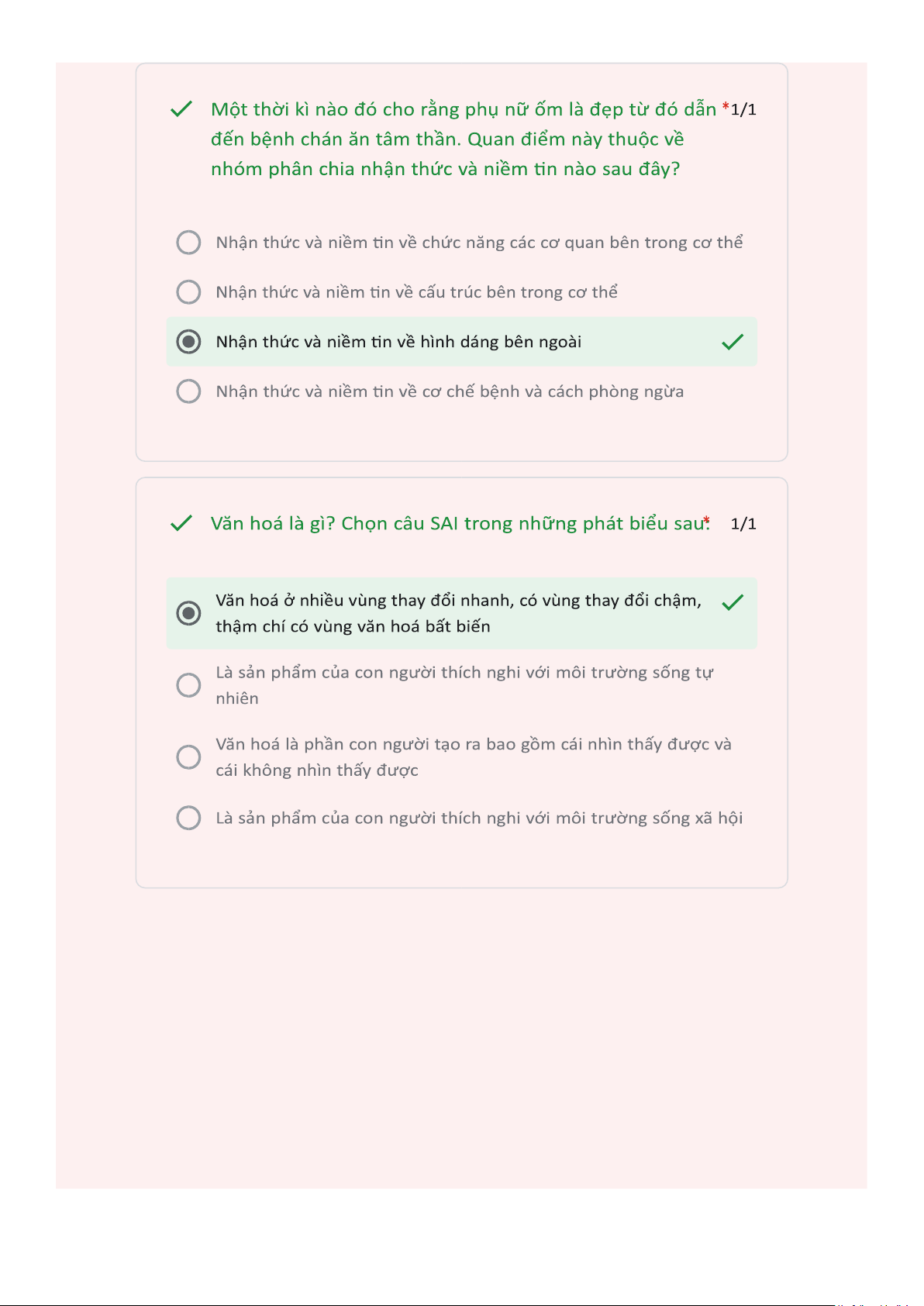 Một thời kì nào đó cho rằng phụ nữ ốm là đẹp từ đó dẫn đến bệnh chán ăn tâm thần. Quan điểm này thuộc về nhóm phân chia nhận thức và niềm tin nào sau đây? * 1/1

Nhận thức và niềm tin về chức năng các cơ quan bên trong cơ thể

Nhận thức và niềm tin về cấu trúc bên trong cơ thể

Nhận thức và niềm tin về hình dáng bên ngoài

Nhận thức và niềm tin về cơ chế bệnh và cách phòng ngừa

Văn hoá là gì? Chọn câu SAI trong những phát biểu sau: * 1/1

Văn hoá ở nhiều vùng thay đổi nhanh, có vùng thay đổi chậm, thậm chí có vùng văn hoá bất biến

Là sản phẩm của con người thích nghi với môi trường sống tự nhiên

Văn hoá là phần con người tạo ra bao gồm cái nhìn thấy được và cái không nhìn thấy được

Là sản phẩm của con người thích nghi với môi trường sống xã hội